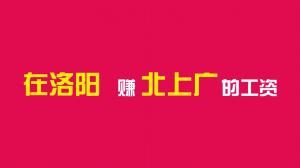 在洛阳 赚 北上广 的工资